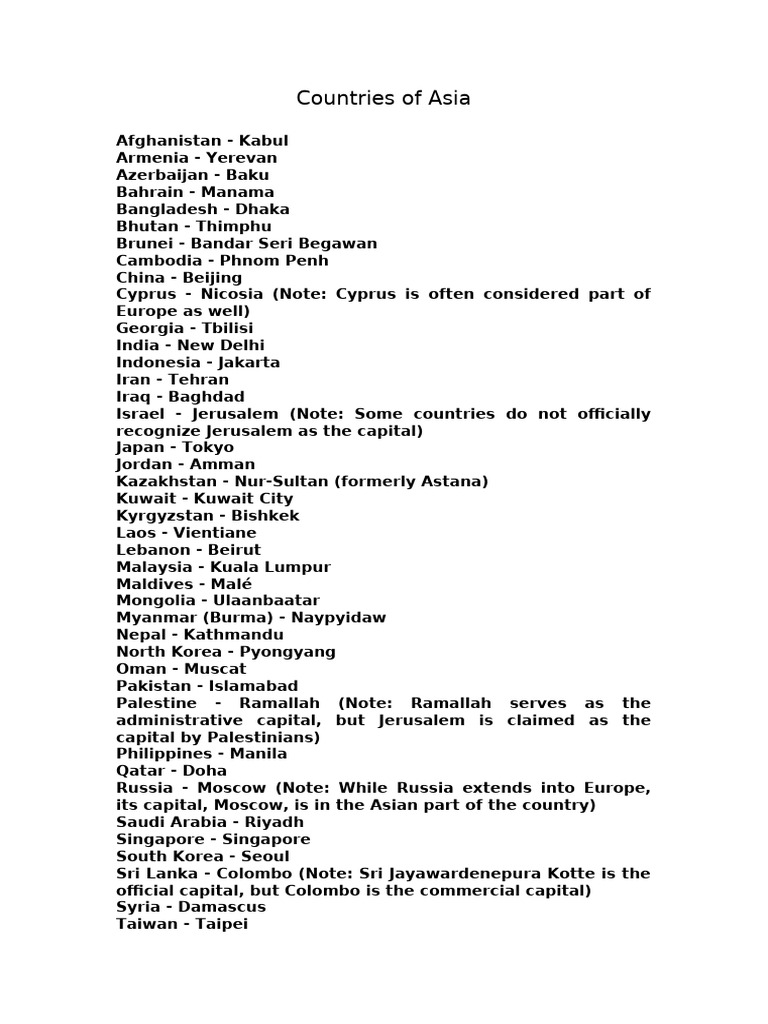 Countries of Asia

Afghanistan - Kabul
Armenia - Yerevan
Azerbaijan - Baku
Bahrain - Manama
Bangladesh - Dhaka
Bhutan - Thimphu
Brunei - Bandar Seri Begawan
Cambodia - Phnom Penh
China - Beijing
Cyprus - Nicosia (Note: Cyprus is often considered part of Europe as well)
Georgia - Tbilisi
India - New Delhi
Indonesia - Jakarta
Iran - Tehran
Iraq - Baghdad
Israel - Jerusalem (Note: Some countries do not officially recognize Jerusalem as the capital)
Japan - Tokyo
Jordan - Amman
Kazakhstan - Nur-Sultan (formerly Astana)
Kuwait - Kuwait City
Kyrgyzstan - Bishkek
Laos - Vientiane
Lebanon - Beirut
Malaysia - Kuala Lumpur
Maldives - Malé
Mongolia - Ulaanbaatar
Myanmar (Burma) - Naypyidaw
Nepal - Kathmandu
North Korea - Pyongyang
Oman - Muscat
Pakistan - Islamabad
Palestine - Ramallah (Note: Ramallah serves as the administrative capital, but Jerusalem is claimed as the capital by Palestinians)
Philippines - Manila
Qatar - Doha
Russia - Moscow (Note: While Russia extends into Europe, its capital, Moscow, is in the Asian part of the country)
Saudi Arabia - Riyadh
Singapore - Singapore
South Korea - Seoul
Sri Lanka - Colombo (Note: Sri Jayawardenepura Kotte is the official capital, but Colombo is the commercial capital)
Syria - Damascus
Taiwan - Taipei